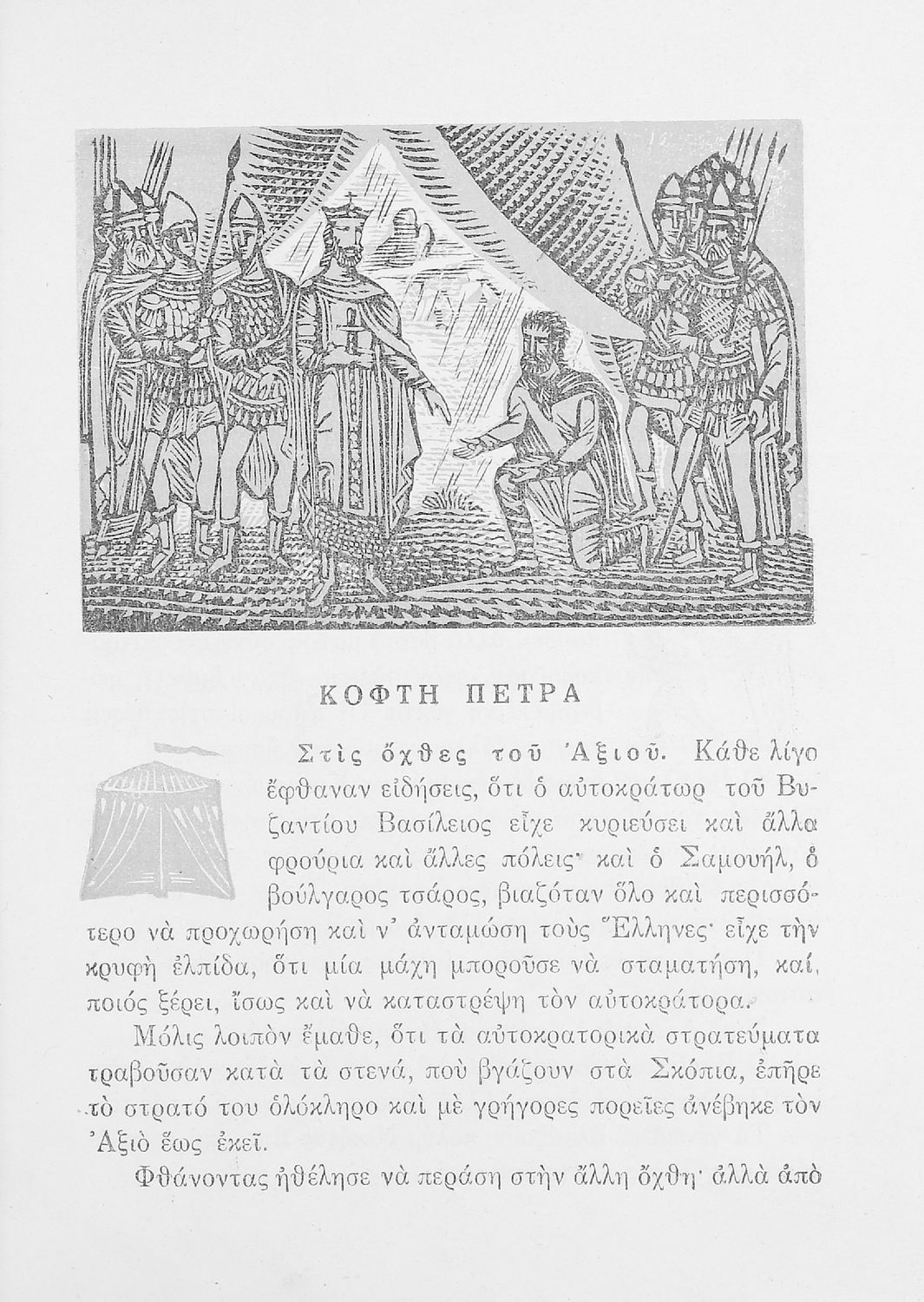 ΚΟΦΤΗ ΠΕΤΡΑ

Στὶς ὄχθες τοῦ Ἀξιοῦ. Κάθε λίγο ἔφθαναν εἰδήσεις, ὅτι ὁ αὐτοκράτωρ τοῦ Βυζαντίου Βασίλειος εἶχε κυριεύσει καὶ ἄλλα φρούρια καὶ ἄλλες πόλεις· καὶ ὁ Σαμουήλ, ὁ βούλγαρος τσάρος, βιαζόταν ὅλο καὶ περισσότερο νὰ προχωρήση καὶ ν' ἀνταμώση τοὺς Ἕλληνες· εἶχε τὴν κρυφὴ ἐλπίδα, ὅτι μία μάχη μποροῦσε νὰ σταματήση, καί, ποιός ξέρει, ἴσως καὶ νὰ καταστρέψη τὸν αὐτοκράτορα.

Μόλις λοιπὸν ἔμαθε, ὅτι τὰ αὐτοκρατορικὰ στρατεύματα τραβοῦσαν κατὰ τὰ στενά, ποὺ βγάζουν στὰ Σκόπια, ἐπῆρε τὸ στρατό του ὁλόκληρο καὶ μὲ γρήγορες πορεῖες ἀνέβηκε τὸν Ἀξιὸ ἕως ἐκεῖ.

Φθάνοντας ἠθέλησε νὰ περάση στὴν ἄλλη ὄχθη· ἀλλὰ ἀπὸ